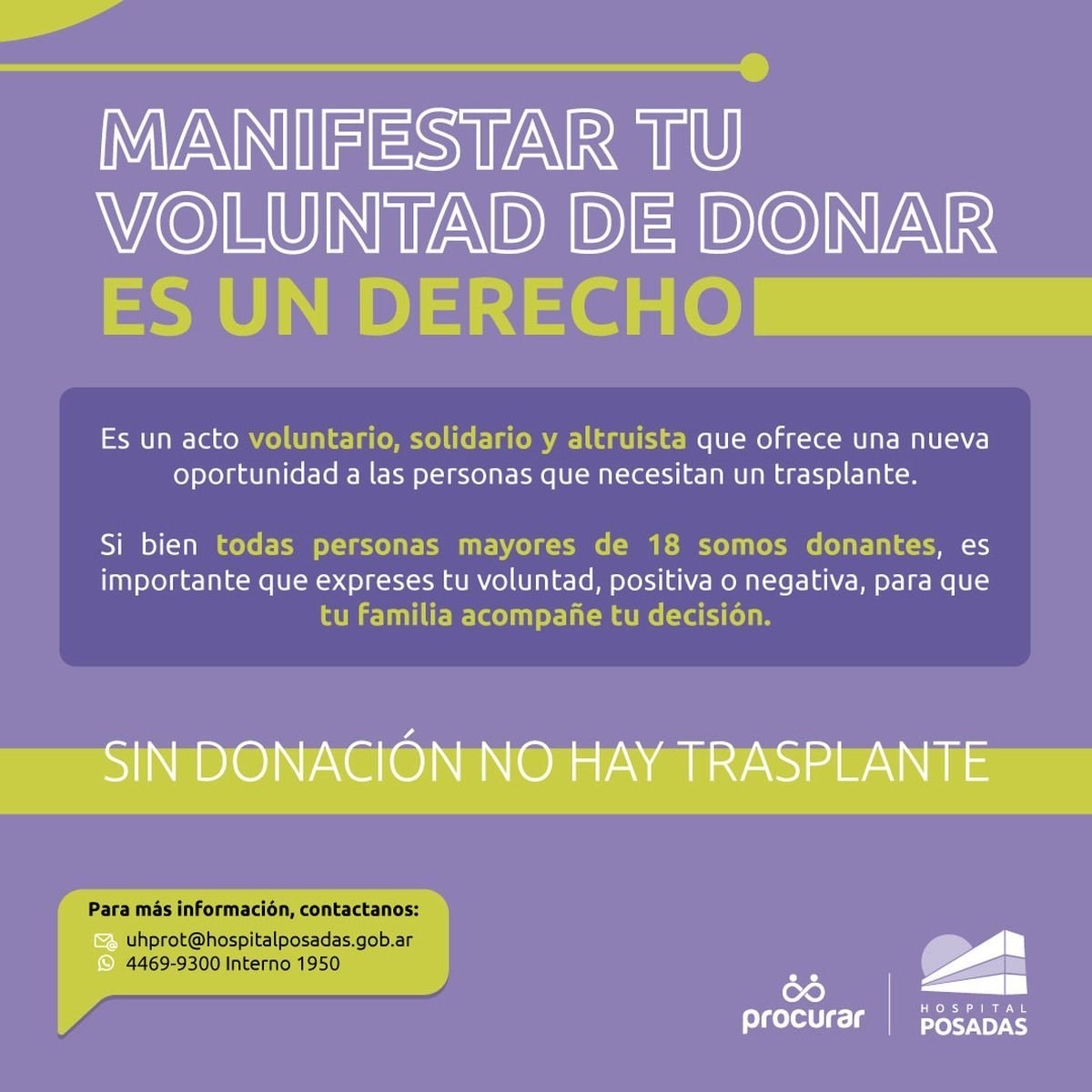 MANIFESTAR TU VOLUNTAD DE DONAR
ES UN DERECHO

Es un acto voluntario, solidario y altruista que ofrece una nueva oportunidad a las personas que necesitan un trasplante.

Si bien todas personas mayores de 18 somos donantes, es importante que expreses tu voluntad, positiva o negativa, para que tu familia acompañe tu decisión.

SIN DONACIÓN NO HAY TRASPLANTE

Para más información, contactanos:
uhprot@hospitalposadas.gob.ar
4469-9300 Interno 1950

procurar

HOSPITAL
POSADAS